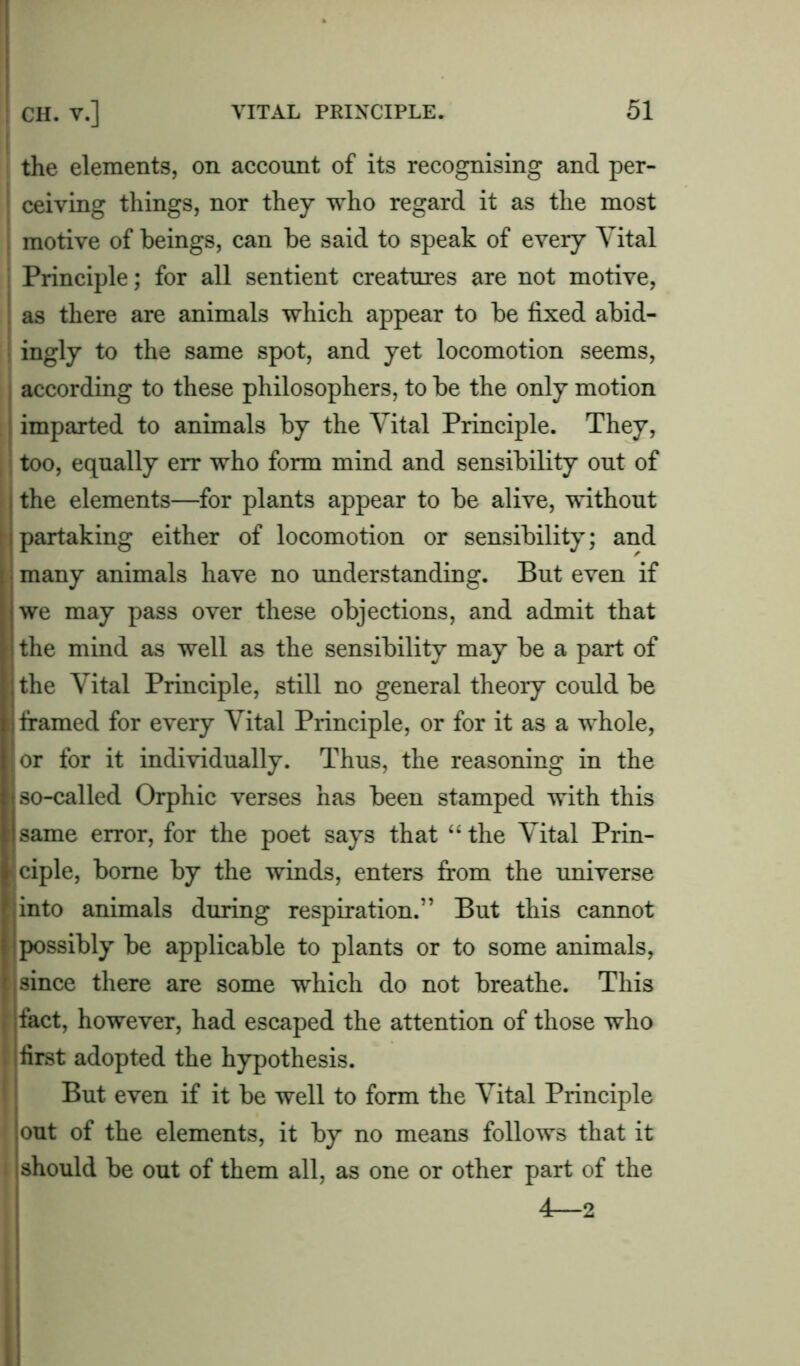 CH. V.] VITAL PRINCIPLE. 51

the elements, on account of its recognising and perceiving things, nor they who regard it as the most motive of beings, can be said to speak of every Vital Principle; for all sentient creatures are not motive, as there are animals which appear to be fixed abidingly to the same spot, and yet locomotion seems, according to these philosophers, to be the only motion imparted to animals by the Vital Principle. They, too, equally err who form mind and sensibility out of the elements—for plants appear to be alive, without partaking either of locomotion or sensibility; and many animals have no understanding. But even if we may pass over these objections, and admit that the mind as well as the sensibility may be a part of the Vital Principle, still no general theory could be framed for every Vital Principle, or for it as a whole, or for it individually. Thus, the reasoning in the so-called Orphic verses has been stamped with this same error, for the poet says that "the Vital Principle, borne by the winds, enters from the universe into animals during respiration." But this cannot possibly be applicable to plants or to some animals, since there are some which do not breathe. This fact, however, had escaped the attention of those who first adopted the hypothesis.

But even if it be well to form the Vital Principle out of the elements, it by no means follows that it should be out of them all, as one or other part of the

4—2